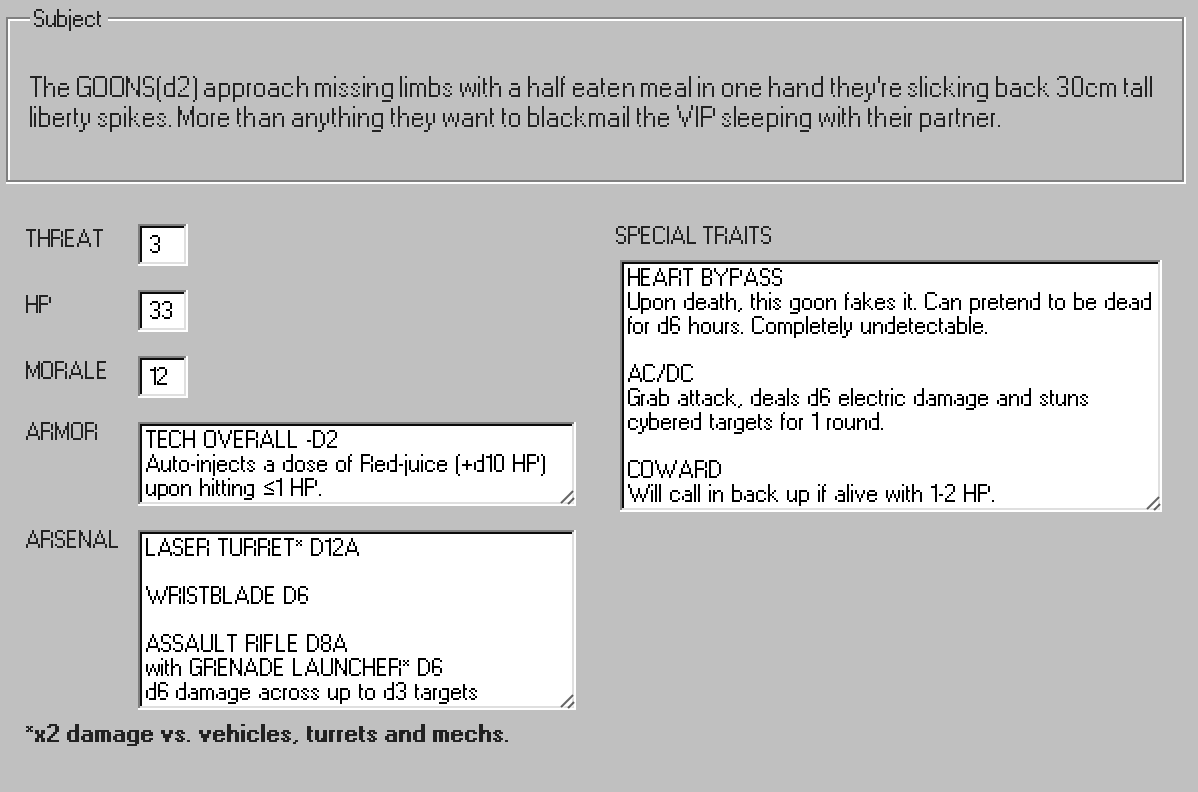 Subject

The GOONS(d2) approach missing limbs with a half eaten meal in one hand they're slicking back 30cm tall liberty spikes. More than anything they want to blackmail the VIP sleeping with their partner.

THREAT 3

HP 33

MORALE 12

ARMOR
TECH OVERALL -D2
Auto-injects a dose of Red-juice (+d10 HP) upon hitting ≤1 HP.

ARSENAL
LASER TURRET* D12A

WRISTBLADE D6

ASSAULT RIFLE D8A
with GRENADE LAUNCHER* D6
d6 damage across up to d3 targets

*x2 damage vs. vehicles, turrets and mechs.

SPECIAL TRAITS
HEART BYPASS
Upon death, this goon fakes it. Can pretend to be dead for d6 hours. Completely undetectable.

AC/DC
Grab attack, deals d6 electric damage and stuns cybered targets for 1 round.

COWARD
Will call in back up if alive with 1-2 HP.